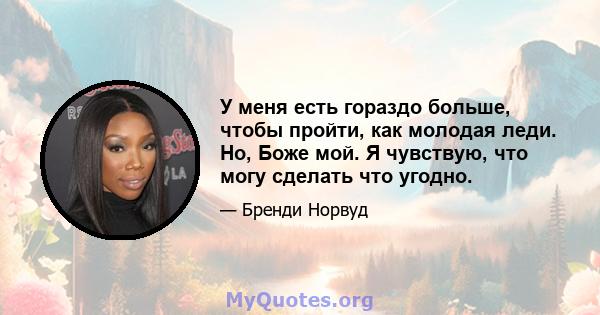 У меня есть гораздо больше, чтобы пройти, как молодая леди. Но, Боже мой. Я чувствую, что могу сделать что угодно.

— Бренди Норвуд

MyQuotes.org